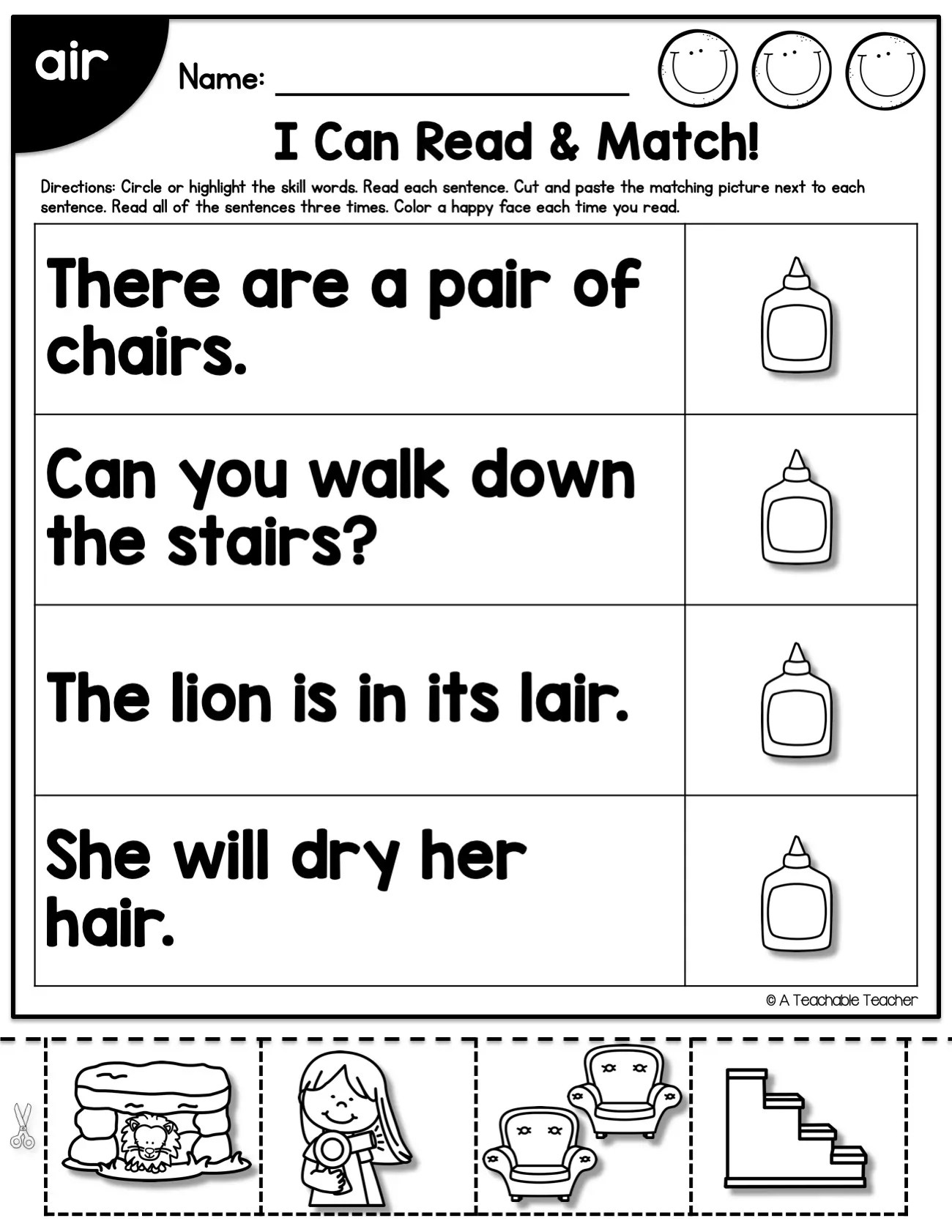 air

Name: ____

I Can Read & Match!

Directions: Circle or highlight the skill words. Read each sentence. Cut and paste the matching picture next to each sentence. Read all of the sentences three times. Color a happy face each time you read.

There are a pair of chairs.

Can you walk down the stairs?

The lion is in its lair.

She will dry her hair.

© A Teachable Teacher